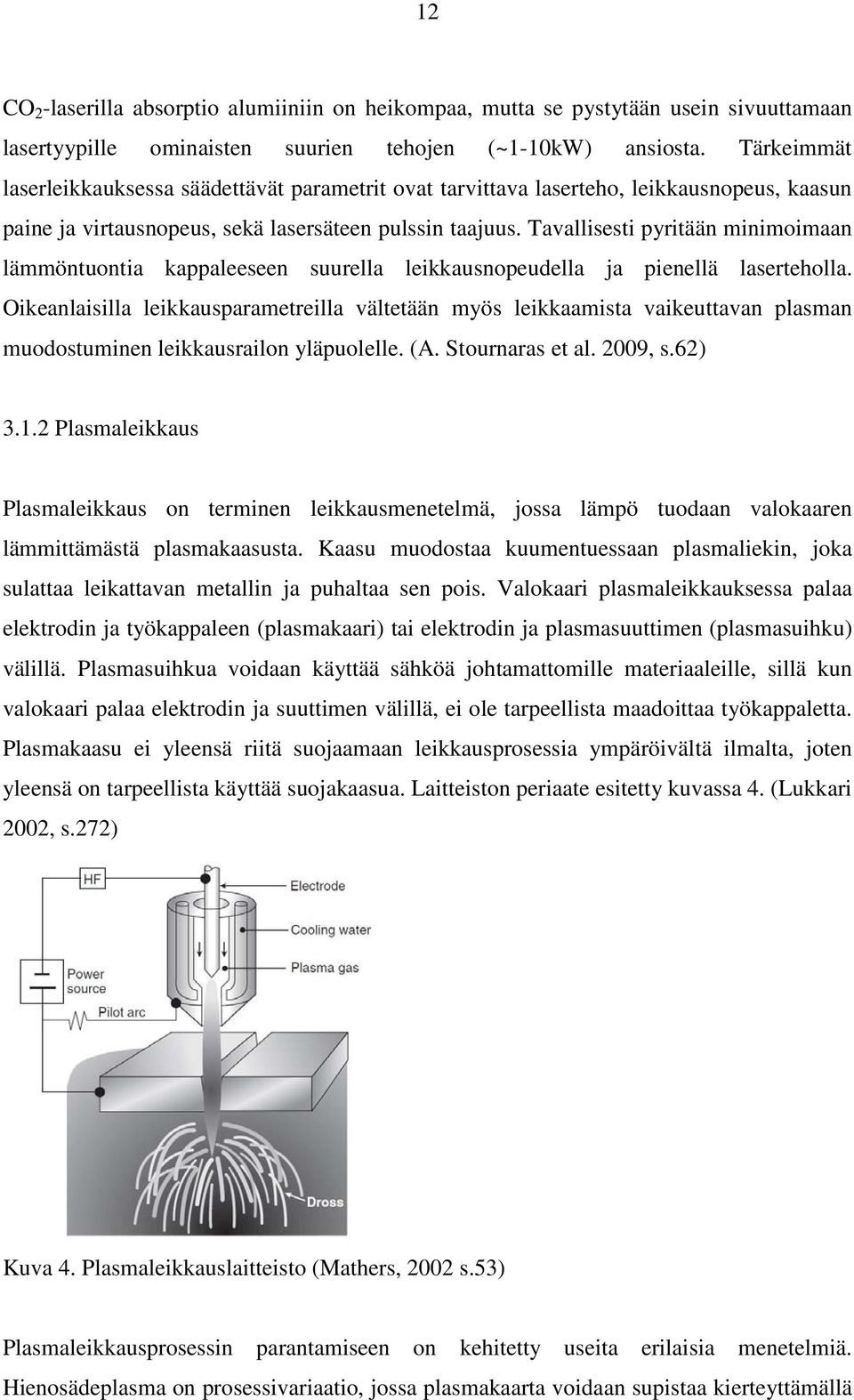 12

$CO_2$-laserilla absorptio alumiiniin on heikompaa, mutta se pystytään usein sivuuttamaan lasertyypille ominaisten suurien tehojen (~1-10kW) ansiosta. Tärkeimmät laserleikkauksessa säädettävät parametrit ovat tarvittava laserteho, leikkausnopeus, kaasun paine ja virtausnopeus, sekä lasersäteen pulssin taajuus. Tavallisesti pyritään minimoimaan lämmöntuontia kappaleeseen suurella leikkausnopeudella ja pienellä laserteholla. Oikeanlaisilla leikkausparametreilla vältetään myös leikkaamista vaikeuttavan plasman muodostuminen leikkausrailon yläpuolelle. (A. Stournaras et al. 2009, s.62)

3.1.2 Plasmaleikkaus

Plasmaleikkaus on terminen leikkausmenetelmä, jossa lämpö tuodaan valokaaren lämmittämästä plasmakaasusta. Kaasu muodostaa kuumentuessaan plasmaliekin, joka sulattaa leikattavan metallin ja puhaltaa sen pois. Valokaari plasmaleikkauksessa palaa elektrodin ja työkappaleen (plasmakaari) tai elektrodin ja plasmasuuttimen (plasmasuihku) välillä. Plasmasuihkua voidaan käyttää sähköä johtamattomille materiaaleille, sillä kun valokaari palaa elektrodin ja suuttimen välillä, ei ole tarpeellista maadoittaa työkappaletta. Plasmakaasu ei yleensä riitä suojaamaan leikkausprosessia ympäröivältä ilmalta, joten yleensä on tarpeellista käyttää suojakaasua. Laitteiston periaate esitetty kuvassa 4. (Lukkari 2002, s.272)

HF
Electrode
Cooling water
Plasma gas
Power source
Pilot arc
Dross

Kuva 4. Plasmaleikkauslaitteisto (Mathers, 2002 s.53)

Plasmaleikkausprosessin parantamiseen on kehitetty useita erilaisia menetelmiä. Hienosädeplasma on prosessivariaatio, jossa plasmakaarta voidaan supistaa kierteyttämällä